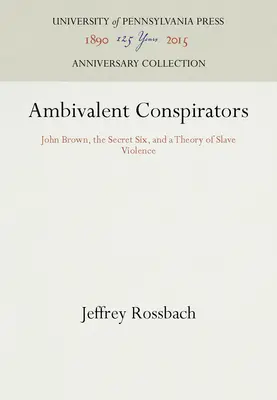 UNIVERSITY of PENNSYLVANIA PRESS
1890 125 Years 2015
ANNIVERSARY COLLECTION

Ambivalent Conspirators

John Brown, the Secret Six, and a Theory of Slave Violence

Jeffrey Rossbach